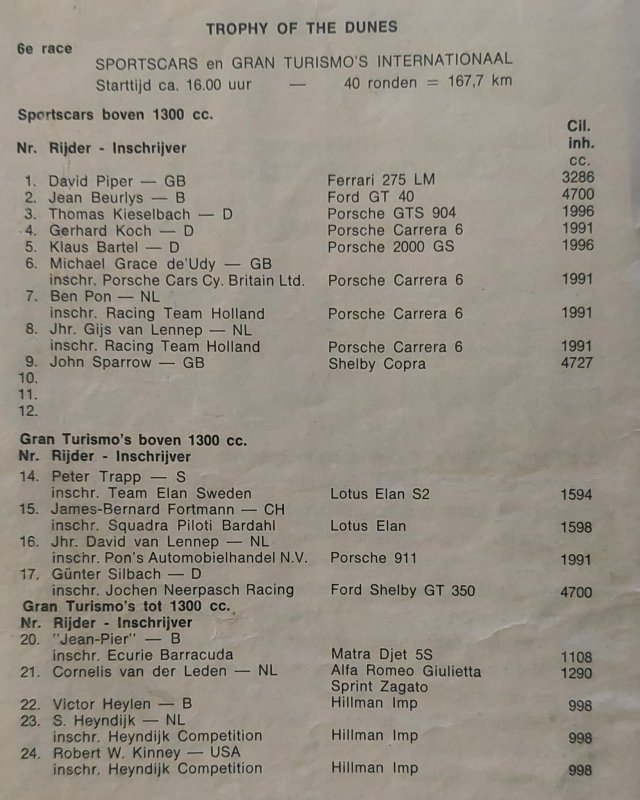 TROPHY OF THE DUNES

6e race

SPORTSCARS en GRAN TURISMO'S INTERNATIONAAL
Starttijd ca. 16.00 uur — 40 ronden = 167,7 km

Sportscars boven 1300 cc.

| Nr. Rijder - Inschrijver | | Cil. inh. cc. |
|---|---|---|
| 1. David Piper — GB | Ferrari 275 LM | 3286 |
| 2. Jean Beurlys — B | Ford GT 40 | 4700 |
| 3. Thomas Kieselbach — D | Porsche GTS 904 | 1996 |
| 4. Gerhard Koch — D | Porsche Carrera 6 | 1991 |
| 5. Klaus Bartel — D | Porsche 2000 GS | 1996 |
| 6. Michael Grace de'Udy — GB inschr. Porsche Cars Cy. Britain Ltd. | Porsche Carrera 6 | 1991 |
| 7. Ben Pon — NL inschr. Racing Team Holland | Porsche Carrera 6 | 1991 |
| 8. Jhr. Gijs van Lennep — NL inschr. Racing Team Holland | Porsche Carrera 6 | 1991 |
| 9. John Sparrow — GB | Shelby Copra | 4727 |
| 10. | | |
| 11. | | |
| 12. | | |

Gran Turismo's boven 1300 cc.

| Nr. Rijder - Inschrijver | | |
|---|---|---|
| 14. Peter Trapp — S inschr. Team Elan Sweden | Lotus Elan S2 | 1594 |
| 15. James-Bernard Fortmann — CH inschr. Squadra Piloti Bardahl | Lotus Elan | 1598 |
| 16. Jhr. David van Lennep — NL inschr. Pon's Automobielhandel N.V. | Porsche 911 | 1991 |
| 17. Günter Silbach — D inschr. Jochen Neerpasch Racing | Ford Shelby GT 350 | 4700 |

Gran Turismo's tot 1300 cc.

| Nr. Rijder - Inschrijver | | |
|---|---|---|
| 20. "Jean-Pier" — B inschr. Ecurie Barracuda | Matra Djet 5S | 1108 |
| 21. Cornelis van der Leden — NL | Alfa Romeo Giulietta Sprint Zagato | 1290 |
| 22. Victor Heylen — B | Hillman Imp | 998 |
| 23. S. Heyndijk — NL inschr. Heyndijk Competition | Hillman Imp | 998 |
| 24. Robert W. Kinney — USA inschr. Heyndijk Competition | Hillman Imp | 998 |